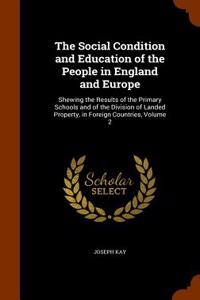 The Social Condition and Education of the People in England and Europe

Shewing the Results of the Primary Schools and of the Division of Landed Property, in Foreign Countries, Volume 2

Scholar SELECT

JOSEPH KAY